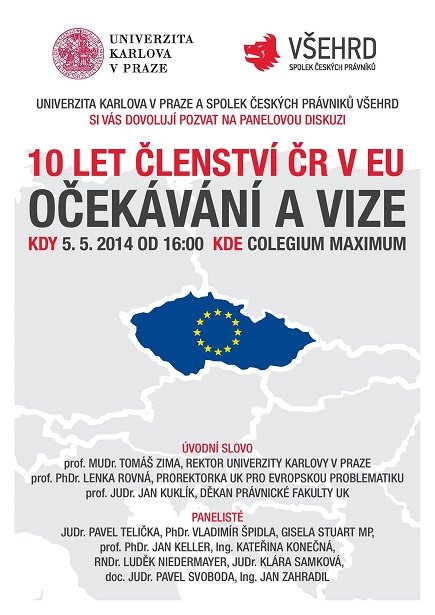 UNIVERZITA KARLOVA V PRAZE

VŠEHRD
SPOLEK ČESKÝCH PRÁVNÍKŮ

UNIVERZITA KARLOVA V PRAZE A SPOLEK ČESKÝCH PRÁVNÍKŮ VŠEHRD
SI VÁS DOVOLUJÍ POZVAT NA PANELOVOU DISKUZI

10 LET ČLENSTVÍ ČR V EU
OČEKÁVÁNÍ A VIZE

KDY 5. 5. 2014 OD 16:00 KDE COLEGIUM MAXIMUM

ÚVODNÍ SLOVO
prof. MUDr. TOMÁŠ ZIMA, REKTOR UNIVERZITY KARLOVY V PRAZE
prof. PhDr. LENKA ROVNÁ, PROREKTORKA UK PRO EVROPSKOU PROBLEMATIKU
prof. JUDr. JAN KUKLÍK, DĚKAN PRÁVNICKÉ FAKULTY UK

PANELISTÉ
JUDr. PAVEL TELIČKA, PhDr. VLADIMÍR ŠPIDLA, GISELA STUART MP,
prof. PhDr. JAN KELLER, Ing. KATEŘINA KONEČNÁ,
RNDr. LUDĚK NIEDERMAYER, JUDr. KLÁRA SAMKOVÁ,
doc. JUDr. PAVEL SVOBODA, Ing. JAN ZAHRADIL